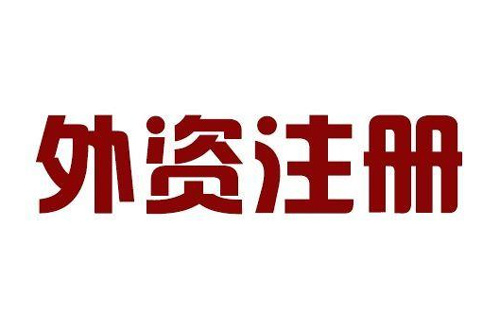 外资注册